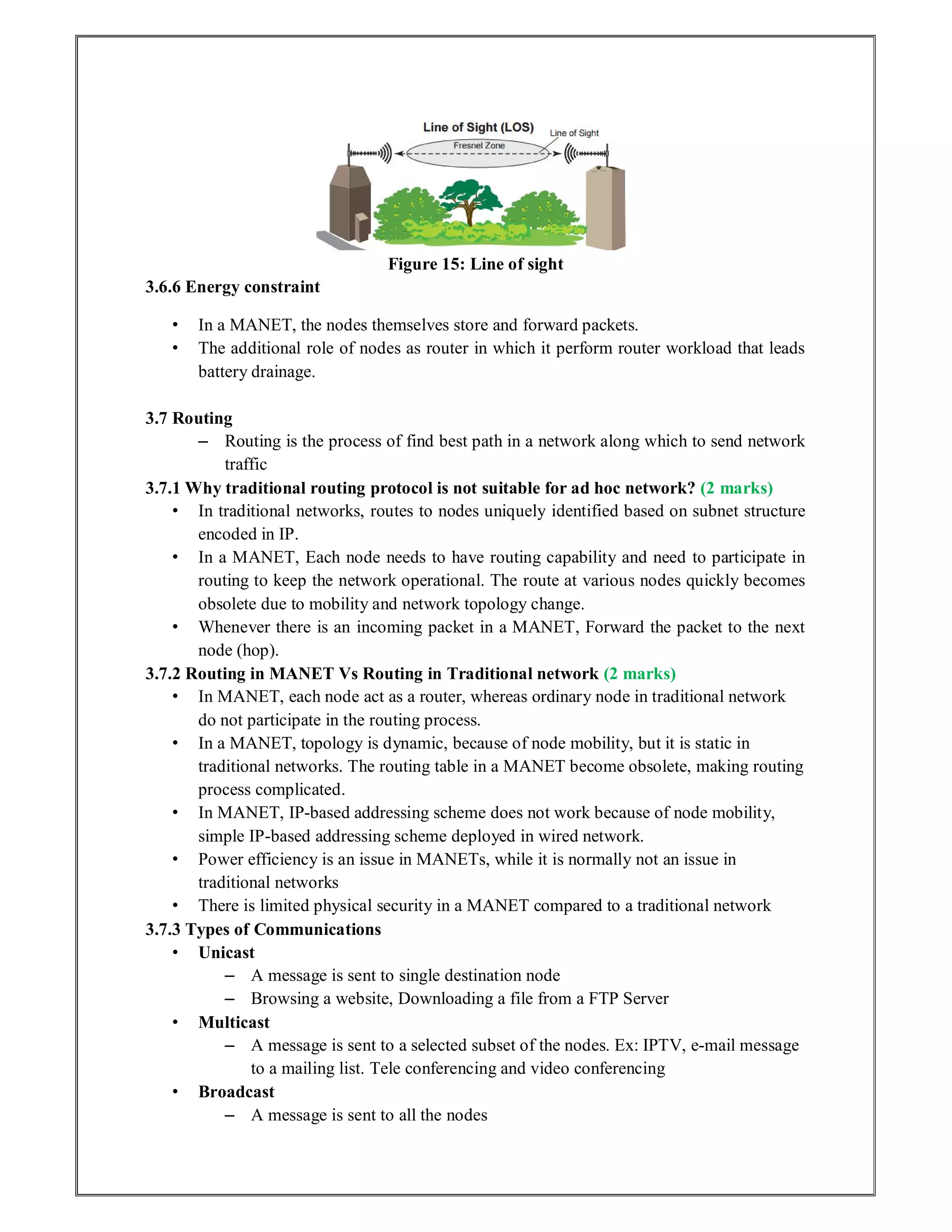 Line of Sight (LOS)
Line of Sight
Fresnel Zone

Figure 15: Line of sight

3.6.6 Energy constraint

• In a MANET, the nodes themselves store and forward packets.
• The additional role of nodes as router in which it perform router workload that leads battery drainage.

3.7 Routing
– Routing is the process of find best path in a network along which to send network traffic

3.7.1 Why traditional routing protocol is not suitable for ad hoc network? (2 marks)
• In traditional networks, routes to nodes uniquely identified based on subnet structure encoded in IP.
• In a MANET, Each node needs to have routing capability and need to participate in routing to keep the network operational. The route at various nodes quickly becomes obsolete due to mobility and network topology change.
• Whenever there is an incoming packet in a MANET, Forward the packet to the next node (hop).

3.7.2 Routing in MANET Vs Routing in Traditional network (2 marks)
• In MANET, each node act as a router, whereas ordinary node in traditional network do not participate in the routing process.
• In a MANET, topology is dynamic, because of node mobility, but it is static in traditional networks. The routing table in a MANET become obsolete, making routing process complicated.
• In MANET, IP-based addressing scheme does not work because of node mobility, simple IP-based addressing scheme deployed in wired network.
• Power efficiency is an issue in MANETs, while it is normally not an issue in traditional networks
• There is limited physical security in a MANET compared to a traditional network

3.7.3 Types of Communications
• Unicast
– A message is sent to single destination node
– Browsing a website, Downloading a file from a FTP Server
• Multicast
– A message is sent to a selected subset of the nodes. Ex: IPTV, e-mail message to a mailing list. Tele conferencing and video conferencing
• Broadcast
– A message is sent to all the nodes